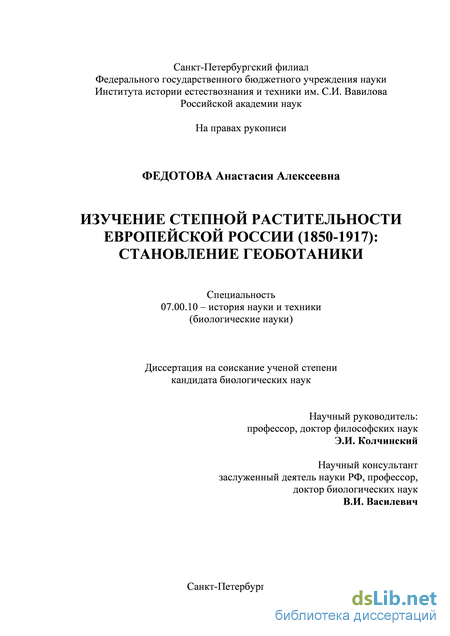 Санкт-Петербургский филиал
Федерального государственного бюджетного учреждения науки
Института истории естествознания и техники им. С.И. Вавилова
Российской академии наук

На правах рукописи

ФЕДОТОВА Анастасия Алексеевна

ИЗУЧЕНИЕ СТЕПНОЙ РАСТИТЕЛЬНОСТИ
ЕВРОПЕЙСКОЙ РОССИИ (1850-1917):
СТАНОВЛЕНИЕ ГЕОБОТАНИКИ

Специальность
07.00.10 – история науки и техники
(биологические науки)

Диссертация на соискание ученой степени
кандидата биологических наук

Научный руководитель:
профессор, доктор философских наук
Э.И. Колчинский

Научный консультант
заслуженный деятель науки РФ, профессор,
доктор биологических наук
В.И. Василевич

Санкт-Петербург

dsLib.net
библиотека диссертаций